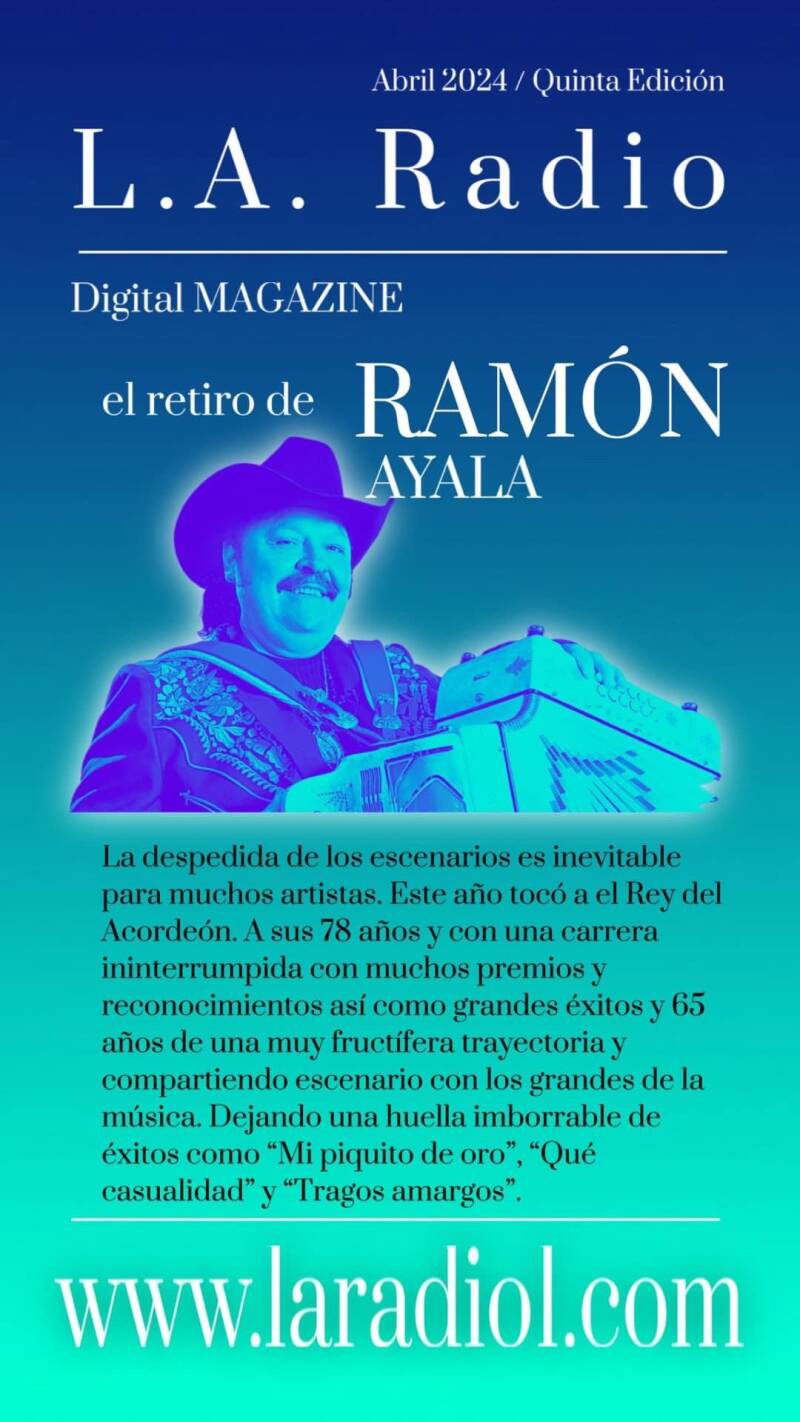 Abril 2024 / Quinta Edición

L.A. Radio

Digital MAGAZINE

el retiro de RAMÓN AYALA

La despedida de los escenarios es inevitable para muchos artistas. Este año tocó a el Rey del Acordeón. A sus 78 años y con una carrera ininterrumpida con muchos premios y reconocimientos así como grandes éxitos y 65 años de una muy fructífera trayectoria y compartiendo escenario con los grandes de la música. Dejando una huella imborrable de éxitos como "Mi piquito de oro", "Qué casualidad" y "Tragos amargos".

www.laradiol.com